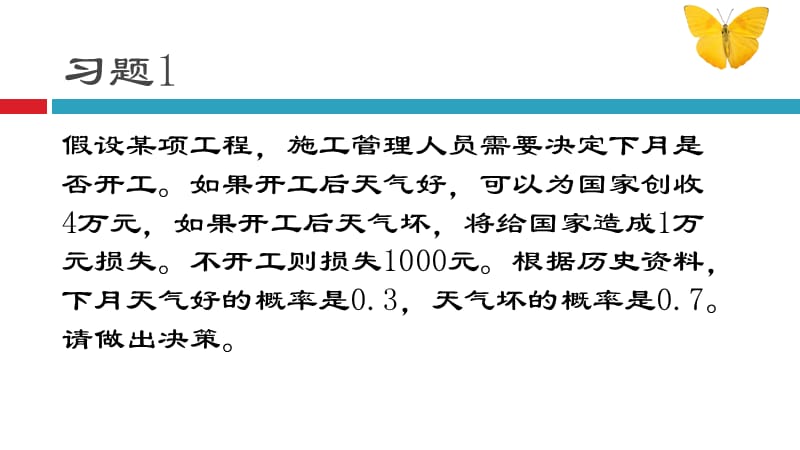 习题1

假设某项工程，施工管理人员需要决定下月是否开工。如果开工后天气好，可以为国家创收4万元，如果开工后天气坏，将给国家造成1万元损失。不开工则损失1000元。根据历史资料，下月天气好的概率是0.3，天气坏的概率是0.7。请做出决策。